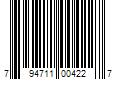 7 94711 00422 7